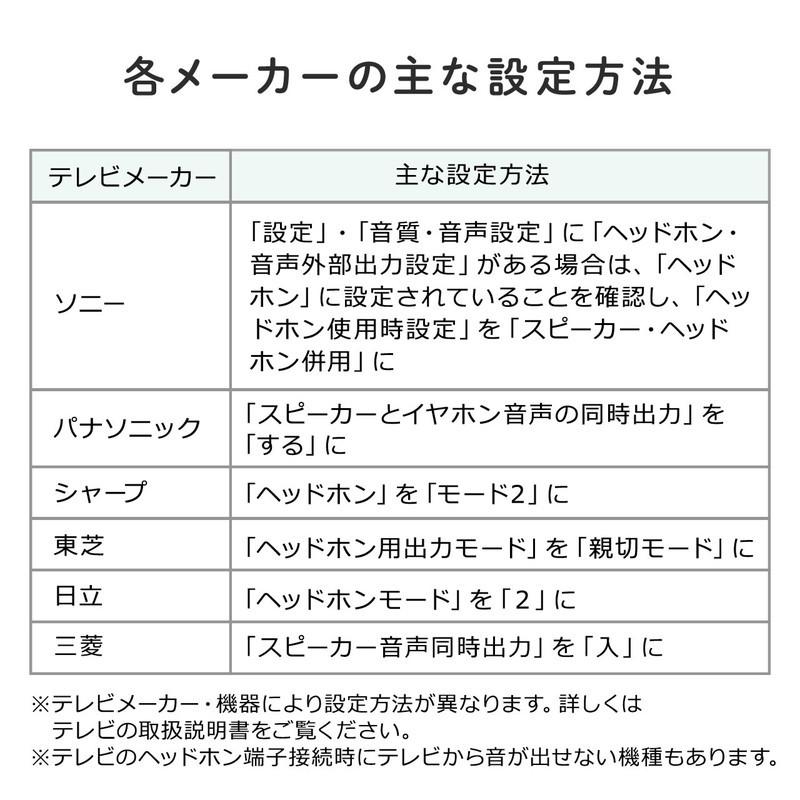 各メーカーの主な設定方法

| テレビメーカー | 主な設定方法 |
|---|---|
| ソニー | 「設定」・「音質・音声設定」に「ヘッドホン・音声外部出力設定」がある場合は、「ヘッドホン」に設定されていることを確認し、「ヘッドホン使用時設定」を「スピーカー・ヘッドホン併用」に |
| パナソニック | 「スピーカーとイヤホン音声の同時出力」を「する」に |
| シャープ | 「ヘッドホン」を「モード2」に |
| 東芝 | 「ヘッドホン用出力モード」を「親切モード」に |
| 日立 | 「ヘッドホンモード」を「2」に |
| 三菱 | 「スピーカー音声同時出力」を「入」に |

※テレビメーカー・機器により設定方法が異なります。詳しくはテレビの取扱説明書をご覧ください。
※テレビのヘッドホン端子接続時にテレビから音が出せない機種もあります。